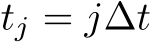 $t_j = j\Delta t$